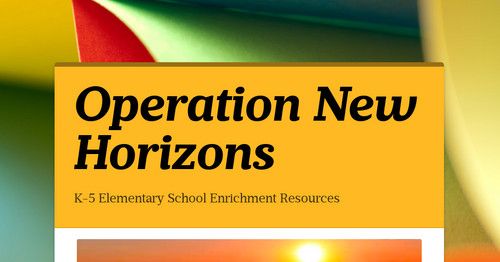 Operation New Horizons

K-5 Elementary School Enrichment Resources